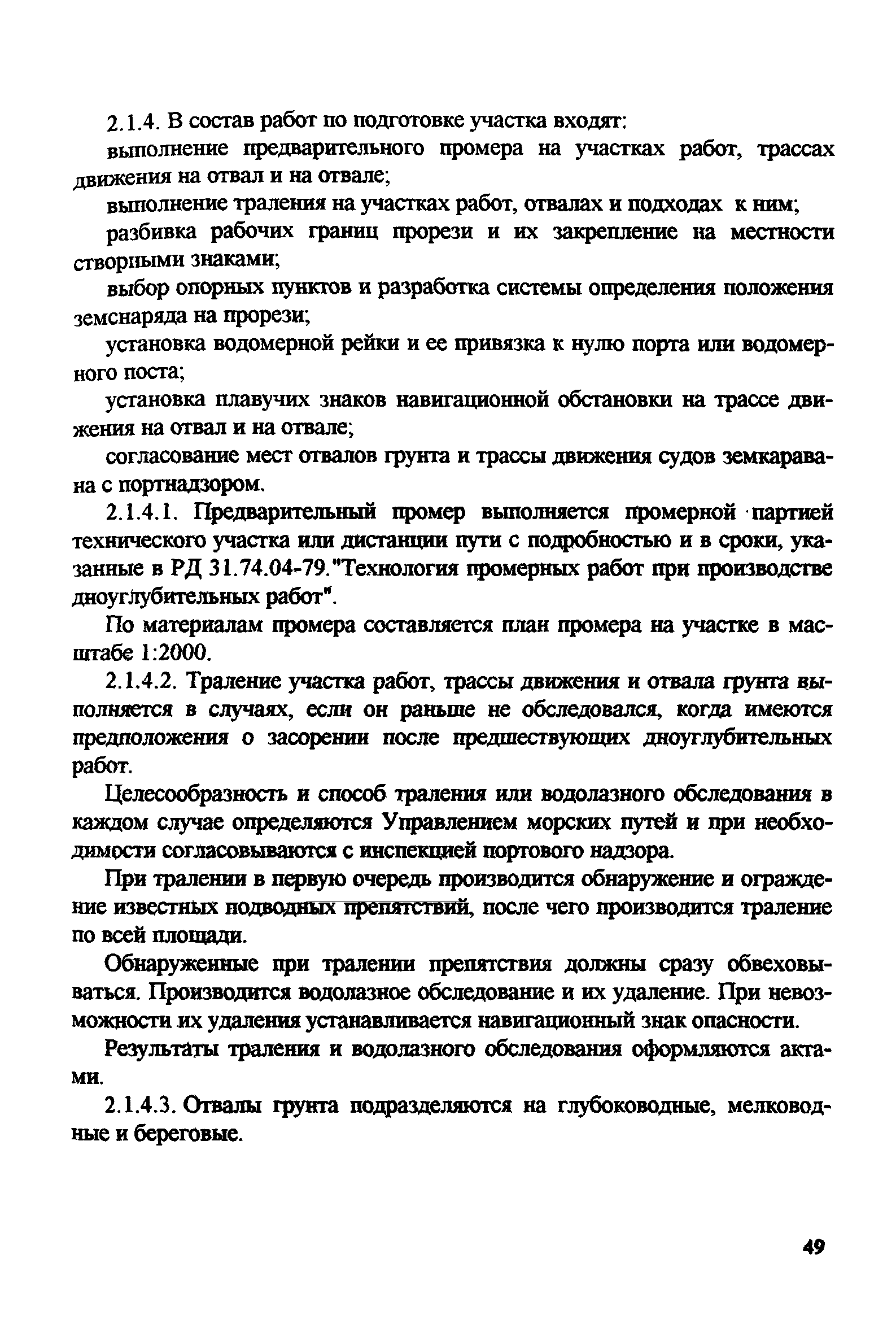 2.1.4. В состав работ по подготовке участка входят:

выполнение предварительного промера на участках работ, трассах движения на отвал и на отвале;

выполнение траления на участках работ, отвалах и подходах к ним;

разбивка рабочих границ прорези и их закрепление на местности створными знаками;

выбор опорных пунктов и разработка системы определения положения земснаряда на прорези;

установка водомерной рейки и ее привязка к нулю порта или водомерного поста;

установка плавучих знаков навигационной обстановки на трассе движения на отвал и на отвале;

согласование мест отвалов грунта и трассы движения судов земкаравана с портнадзором.

2.1.4.1. Предварительный промер выполняется промерной партией технического участка или дистанции пути с подробностью и в сроки, указанные в РД 31.74.04-79."Технология промерных работ при производстве дноуглубительных работ".

По материалам промера составляется план промера на участке в масштабе 1:2000.

2.1.4.2. Траление участка работ, трассы движения и отвала грунта выполняется в случаях, если он раньше не обследовался, когда имеются предположения о засорении после предшествующих дноуглубительных работ.

Целесообразность и способ траления или водолазного обследования в каждом случае определяются Управлением морских путей и при необходимости согласовываются с инспекцией портового надзора.

При тралении в первую очередь производится обнаружение и ограждение известных подводных препятствий, после чего производится траление по всей площади.

Обнаруженные при тралении препятствия должны сразу обвеховываться. Производится водолазное обследование и их удаление. При невозможности их удаления устанавливается навигационный знак опасности.

Результаты траления и водолазного обследования оформляются актами.

2.1.4.3. Отвалы грунта подразделяются на глубоководные, мелководные и береговые.

49